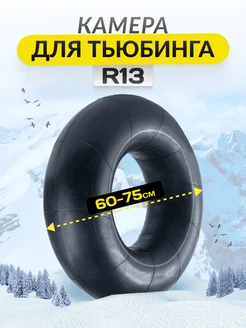 КАМЕРА
ДЛЯ ТЬЮБИНГА
R13

60-75см